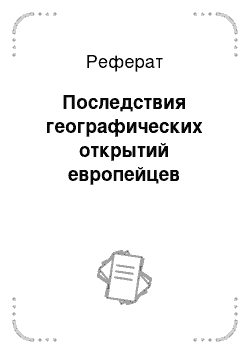 Реферат

Последствия географических открытий европейцев